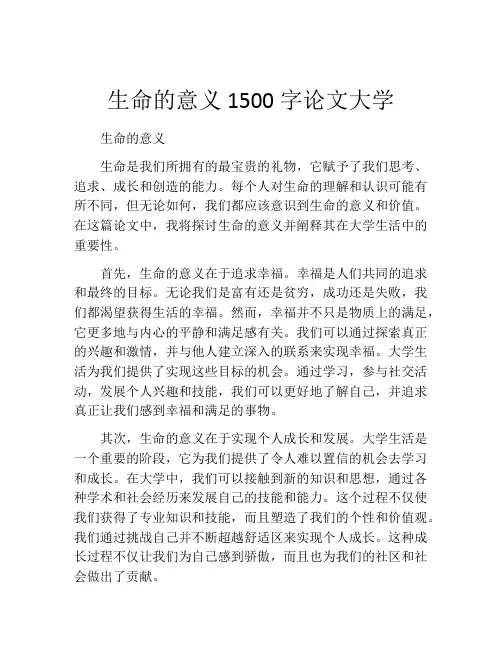 生命的意义 1500 字论文大学

生命的意义

生命是我们所拥有的最宝贵的礼物，它赋予了我们思考、追求、成长和创造的能力。每个人对生命的理解和认识可能有所不同，但无论如何，我们都应该意识到生命的意义和价值。在这篇论文中，我将探讨生命的意义并阐释其在大学生活中的重要性。

首先，生命的意义在于追求幸福。幸福是人们共同的追求和最终的目标。无论我们是富有还是贫穷，成功还是失败，我们都渴望获得生活的幸福。然而，幸福并不只是物质上的满足，它更多地与内心的平静和满足感有关。我们可以通过探索真正的兴趣和激情，并与他人建立深入的联系来实现幸福。大学生活为我们提供了实现这些目标的机会。通过学习，参与社交活动，发展个人兴趣和技能，我们可以更好地了解自己，并追求真正让我们感到幸福和满足的事物。

其次，生命的意义在于实现个人成长和发展。大学生活是一个重要的阶段，它为我们提供了令人难以置信的机会去学习和成长。在大学中，我们可以接触到新的知识和思想，通过各种学术和社会经历来发展自己的技能和能力。这个过程不仅使我们获得了专业知识和技能，而且塑造了我们的个性和价值观。我们通过挑战自己并不断超越舒适区来实现个人成长。这种成长过程不仅让我们为自己感到骄傲，而且也为我们的社区和社会做出了贡献。